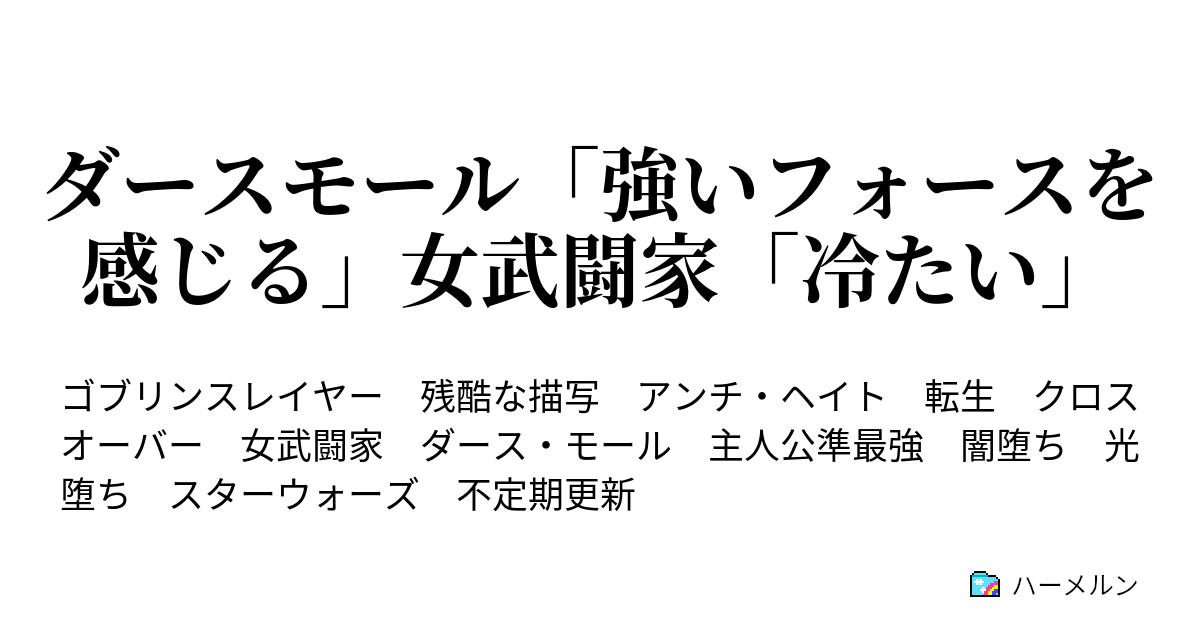 ダースモール「強いフォースを感じる」女武闘家「冷たい」

ゴブリンスレイヤー　残酷な描写　アンチ・ヘイト　転生　クロスオーバー　女武闘家　ダース・モール　主人公準最強　闇堕ち　光堕ち　スターウォーズ　不定期更新

ハーメルン